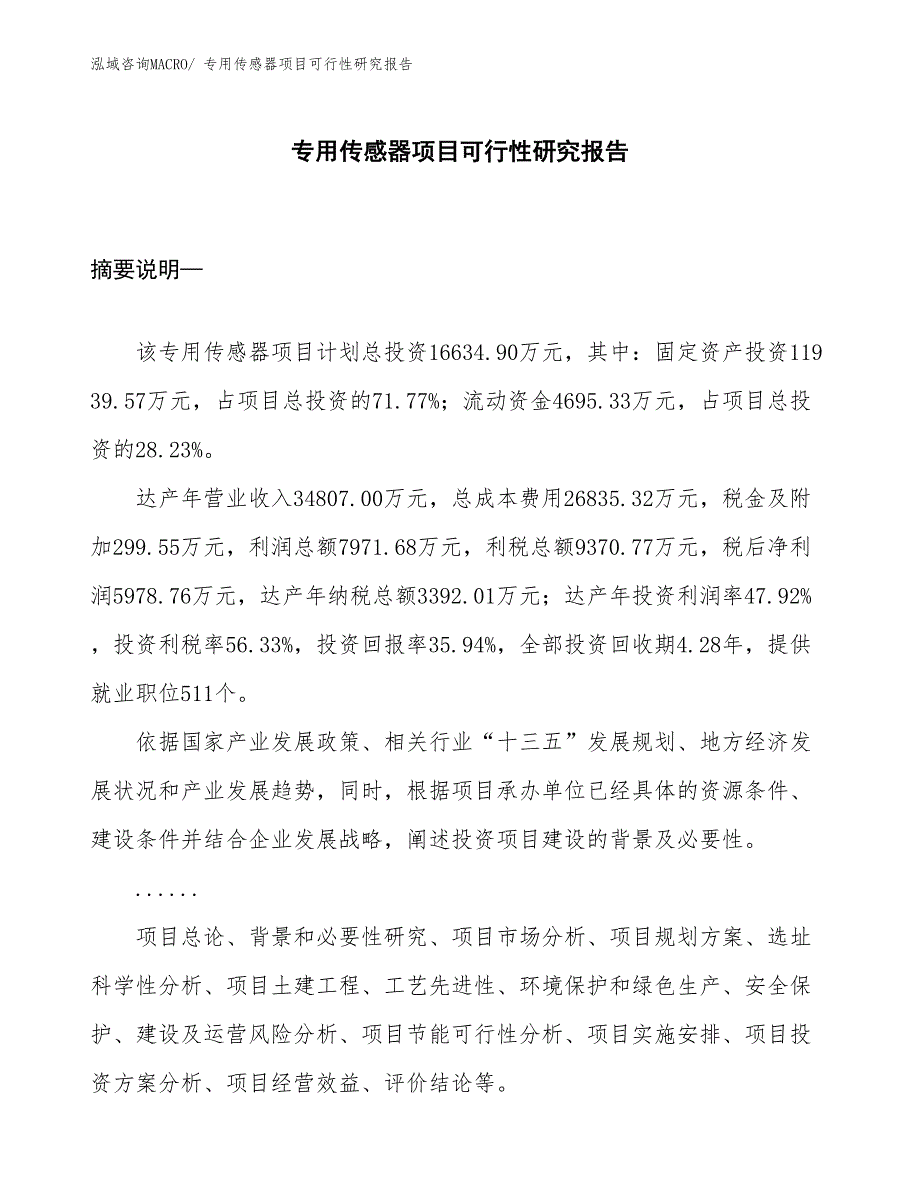 泓域咨询MACRO/ 专用传感器项目可行性研究报告

专用传感器项目可行性研究报告

摘要说明—

该专用传感器项目计划总投资16634.90万元，其中：固定资产投资11939.57万元，占项目总投资的71.77%；流动资金4695.33万元，占项目总投资的28.23%。

达产年营业收入34807.00万元，总成本费用26835.32万元，税金及附加299.55万元，利润总额7971.68万元，利税总额9370.77万元，税后净利润5978.76万元，达产年纳税总额3392.01万元；达产年投资利润率47.92%，投资利税率56.33%，投资回报率35.94%，全部投资回收期4.28年，提供就业职位511个。

依据国家产业发展政策、相关行业“十三五”发展规划、地方经济发展状况和产业发展趋势，同时，根据项目承办单位已经具体的资源条件、建设条件并结合企业发展战略，阐述投资项目建设的背景及必要性。

......

项目总论、背景和必要性研究、项目市场分析、项目规划方案、选址科学性分析、项目土建工程、工艺先进性、环境保护和绿色生产、安全保护、建设及运营风险分析、项目节能可行性分析、项目实施安排、项目投资方案分析、项目经营效益、评价结论等。